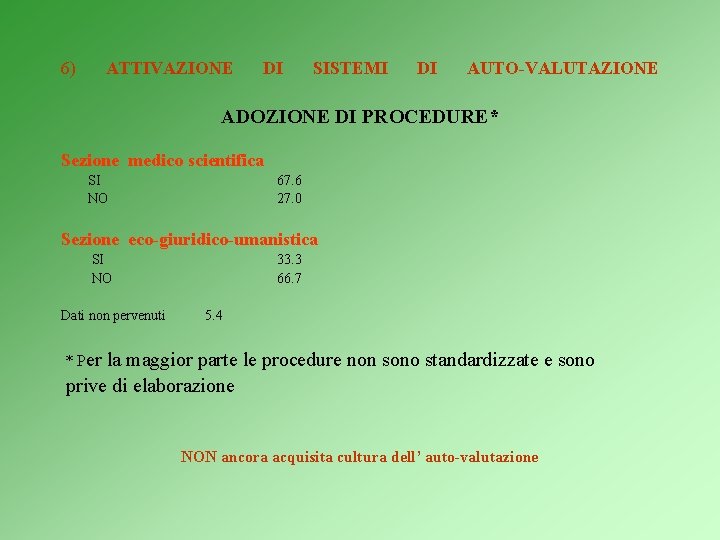 6) ATTIVAZIONE DI SISTEMI DI AUTO-VALUTAZIONE

ADOZIONE DI PROCEDURE*

Sezione medico scientifica
SI 67.6
NO 27.0

Sezione eco-giuridico-umanistica
SI 33.3
NO 66.7

Dati non pervenuti 5.4

*Per la maggior parte le procedure non sono standardizzate e sono prive di elaborazione

NON ancora acquisita cultura dell' auto-valutazione